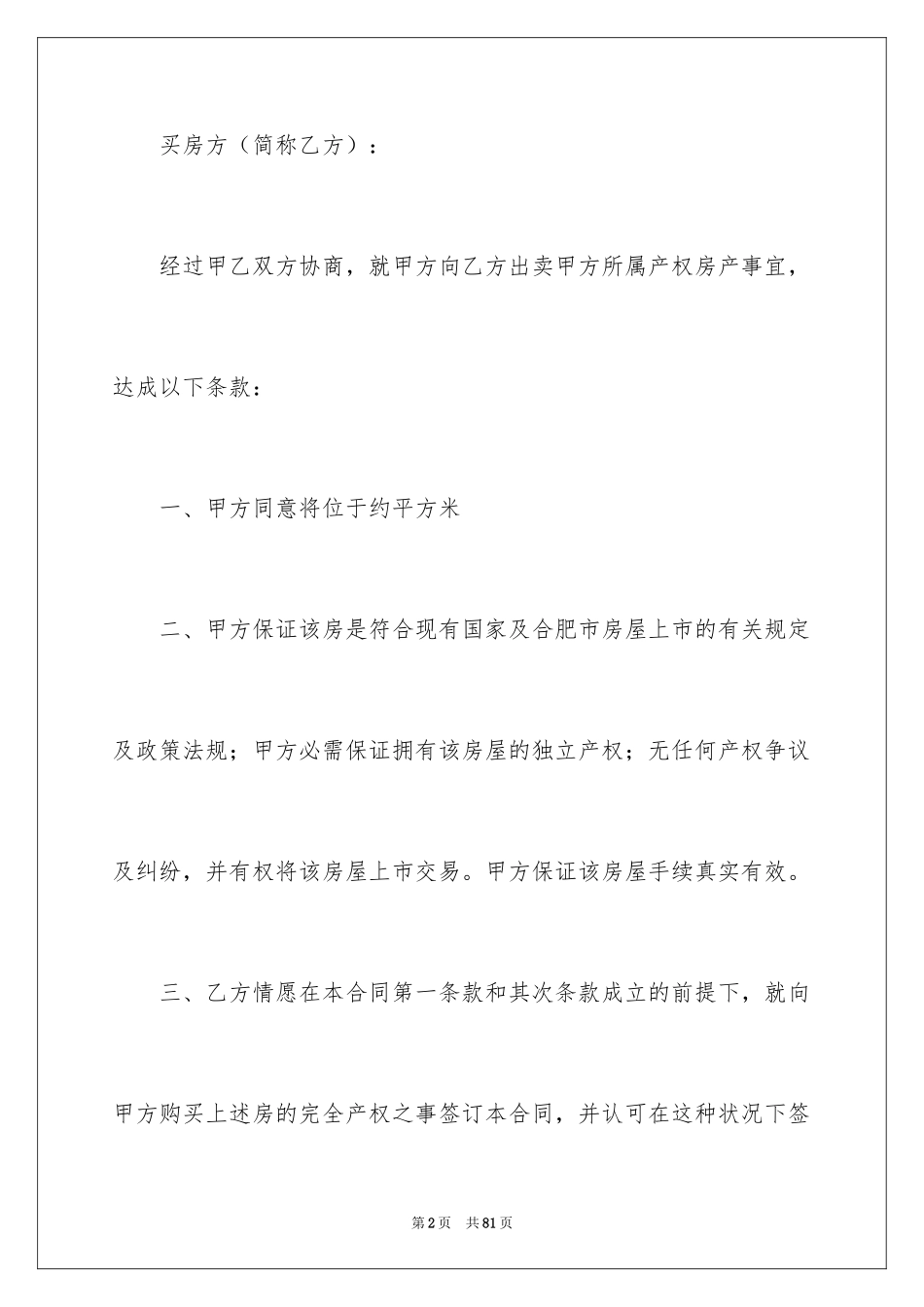 买房方（简称乙方）：

经过甲乙双方协商，就甲方向乙方出卖甲方所属产权房产事宜，达成以下条款：

一、甲方同意将位于约平方米

二、甲方保证该房是符合现有国家及合肥市房屋上市的有关规定及政策法规；甲方必需保证拥有该房屋的独立产权；无任何产权争议及纠纷，并有权将该房屋上市交易。甲方保证该房屋手续真实有效。

三、乙方情愿在本合同第一条款和其次条款成立的前提下，就向甲方购买上述房的完全产权之事签订本合同，并认可在这种状况下签

第2页 共81页